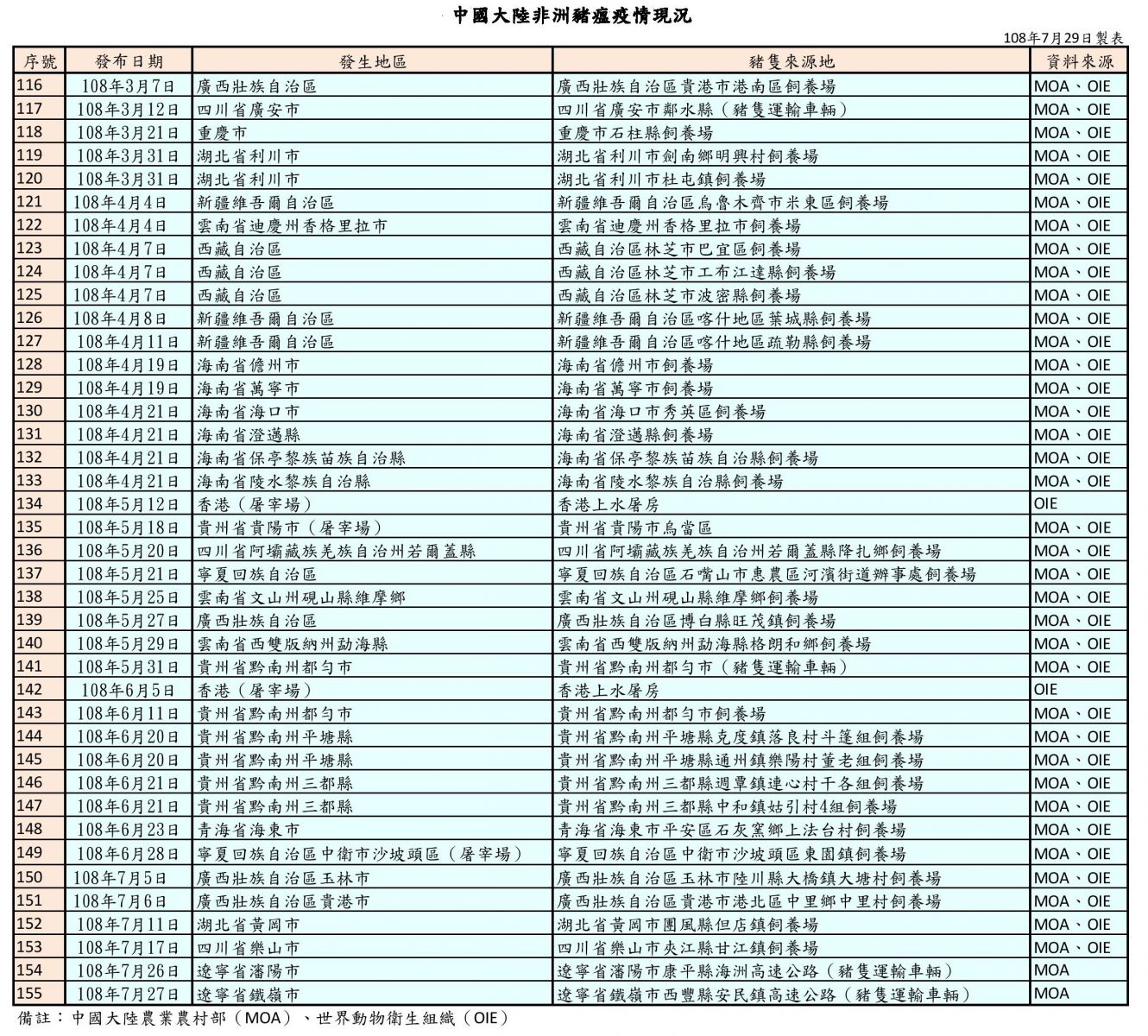 中國大陸非洲豬瘟疫情現況

108年7月29日製表

| 序號 | 發布日期 | 發生地區 | 豬隻來源地 | 資料來源 |
|---|---|---|---|---|
| 116 | 108年3月7日 | 廣西壯族自治區 | 廣西壯族自治區貴港市港南區飼養場 | MOA、OIE |
| 117 | 108年3月12日 | 四川省廣安市 | 四川省廣安市鄰水縣（豬隻運輸車輛） | MOA、OIE |
| 118 | 108年3月21日 | 重慶市 | 重慶市石柱縣飼養場 | MOA、OIE |
| 119 | 108年3月31日 | 湖北省利川市 | 湖北省利川市劍南鄉明興村飼養場 | MOA、OIE |
| 120 | 108年3月31日 | 湖北省利川市 | 湖北省利川市杜屯鎮飼養場 | MOA、OIE |
| 121 | 108年4月4日 | 新疆維吾爾自治區 | 新疆維吾爾自治區烏魯木齊市米東區飼養場 | MOA、OIE |
| 122 | 108年4月4日 | 雲南省迪慶州香格里拉市 | 雲南省迪慶州香格里拉市飼養場 | MOA、OIE |
| 123 | 108年4月7日 | 西藏自治區 | 西藏自治區林芝市巴宜區飼養場 | MOA、OIE |
| 124 | 108年4月7日 | 西藏自治區 | 西藏自治區林芝市工布江達縣飼養場 | MOA、OIE |
| 125 | 108年4月7日 | 西藏自治區 | 西藏自治區林芝市波密縣飼養場 | MOA、OIE |
| 126 | 108年4月8日 | 新疆維吾爾自治區 | 新疆維吾爾自治區喀什地區葉城縣飼養場 | MOA、OIE |
| 127 | 108年4月11日 | 新疆維吾爾自治區 | 新疆維吾爾自治區喀什地區疏勒縣飼養場 | MOA、OIE |
| 128 | 108年4月19日 | 海南省儋州市 | 海南省儋州市飼養場 | MOA、OIE |
| 129 | 108年4月19日 | 海南省萬寧市 | 海南省萬寧市飼養場 | MOA、OIE |
| 130 | 108年4月21日 | 海南省海口市 | 海南省海口市秀英區飼養場 | MOA、OIE |
| 131 | 108年4月21日 | 海南省澄邁縣 | 海南省澄邁縣飼養場 | MOA、OIE |
| 132 | 108年4月21日 | 海南省保亭黎族苗族自治縣 | 海南省保亭黎族苗族自治縣飼養場 | MOA、OIE |
| 133 | 108年4月21日 | 海南省陵水黎族自治縣 | 海南省陵水黎族自治縣飼養場 | MOA、OIE |
| 134 | 108年5月12日 | 香港（屠宰場） | 香港上水屠房 | OIE |
| 135 | 108年5月18日 | 貴州省貴陽市（屠宰場） | 貴州省貴陽市烏當區 | MOA、OIE |
| 136 | 108年5月20日 | 四川省阿壩藏族羌族自治州若爾蓋縣 | 四川省阿壩藏族羌族自治州若爾蓋縣降扎鄉飼養場 | MOA、OIE |
| 137 | 108年5月21日 | 寧夏回族自治區 | 寧夏回族自治區石嘴山市惠農區河濱街道辦事處飼養場 | MOA、OIE |
| 138 | 108年5月25日 | 雲南省文山州硯山縣維摩鄉 | 雲南省文山州硯山縣維摩鄉飼養場 | MOA、OIE |
| 139 | 108年5月27日 | 廣西壯族自治區 | 廣西壯族自治區博白縣旺茂鎮飼養場 | MOA、OIE |
| 140 | 108年5月29日 | 雲南省西雙版納州勐海縣 | 雲南省西雙版納州勐海縣格朗和鄉飼養場 | MOA、OIE |
| 141 | 108年5月31日 | 貴州省黔南州都勻市 | 貴州省黔南州都勻市（豬隻運輸車輛） | MOA、OIE |
| 142 | 108年6月5日 | 香港（屠宰場） | 香港上水屠房 | OIE |
| 143 | 108年6月11日 | 貴州省黔南州都勻市 | 貴州省黔南州都勻市飼養場 | MOA、OIE |
| 144 | 108年6月20日 | 貴州省黔南州平塘縣 | 貴州省黔南州平塘縣克度鎮落良村斗篷組飼養場 | MOA、OIE |
| 145 | 108年6月20日 | 貴州省黔南州平塘縣 | 貴州省黔南州平塘縣通州鎮樂陽村董老組飼養場 | MOA、OIE |
| 146 | 108年6月21日 | 貴州省黔南州三都縣 | 貴州省黔南州三都縣週覃鎮連心村干各組飼養場 | MOA、OIE |
| 147 | 108年6月21日 | 貴州省黔南州三都縣 | 貴州省黔南州三都縣中和鎮姑引村4組飼養場 | MOA、OIE |
| 148 | 108年6月23日 | 青海省海東市 | 青海省海東市平安區石灰窯鄉上法台村飼養場 | MOA、OIE |
| 149 | 108年6月28日 | 寧夏回族自治區中衛市沙坡頭區（屠宰場） | 寧夏回族自治區中衛市沙坡頭區東園鎮飼養場 | MOA、OIE |
| 150 | 108年7月5日 | 廣西壯族自治區玉林市 | 廣西壯族自治區玉林市陸川縣大橋鎮大塘村飼養場 | MOA、OIE |
| 151 | 108年7月6日 | 廣西壯族自治區貴港市 | 廣西壯族自治區貴港市港北區中里鄉中里村飼養場 | MOA、OIE |
| 152 | 108年7月11日 | 湖北省黃岡市 | 湖北省黃岡市團風縣但店鎮飼養場 | MOA、OIE |
| 153 | 108年7月17日 | 四川省樂山市 | 四川省樂山市夾江縣甘江鎮飼養場 | MOA、OIE |
| 154 | 108年7月26日 | 遼寧省瀋陽市 | 遼寧省瀋陽市康平縣海洲高速公路（豬隻運輸車輛） | MOA |
| 155 | 108年7月27日 | 遼寧省鐵嶺市 | 遼寧省鐵嶺市西豐縣安民鎮高速公路（豬隻運輸車輛） | MOA |

備註：中國大陸農業農村部（MOA）、世界動物衛生組織（OIE）